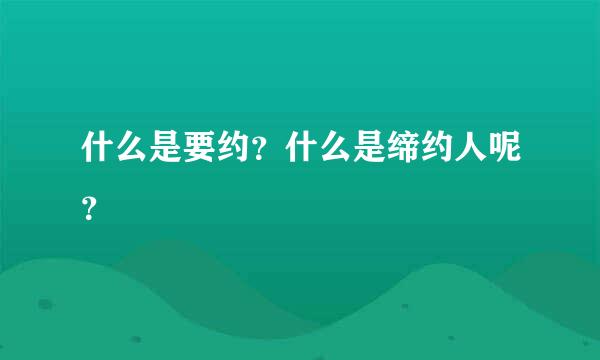 什么是要约？什么是缔约人呢？